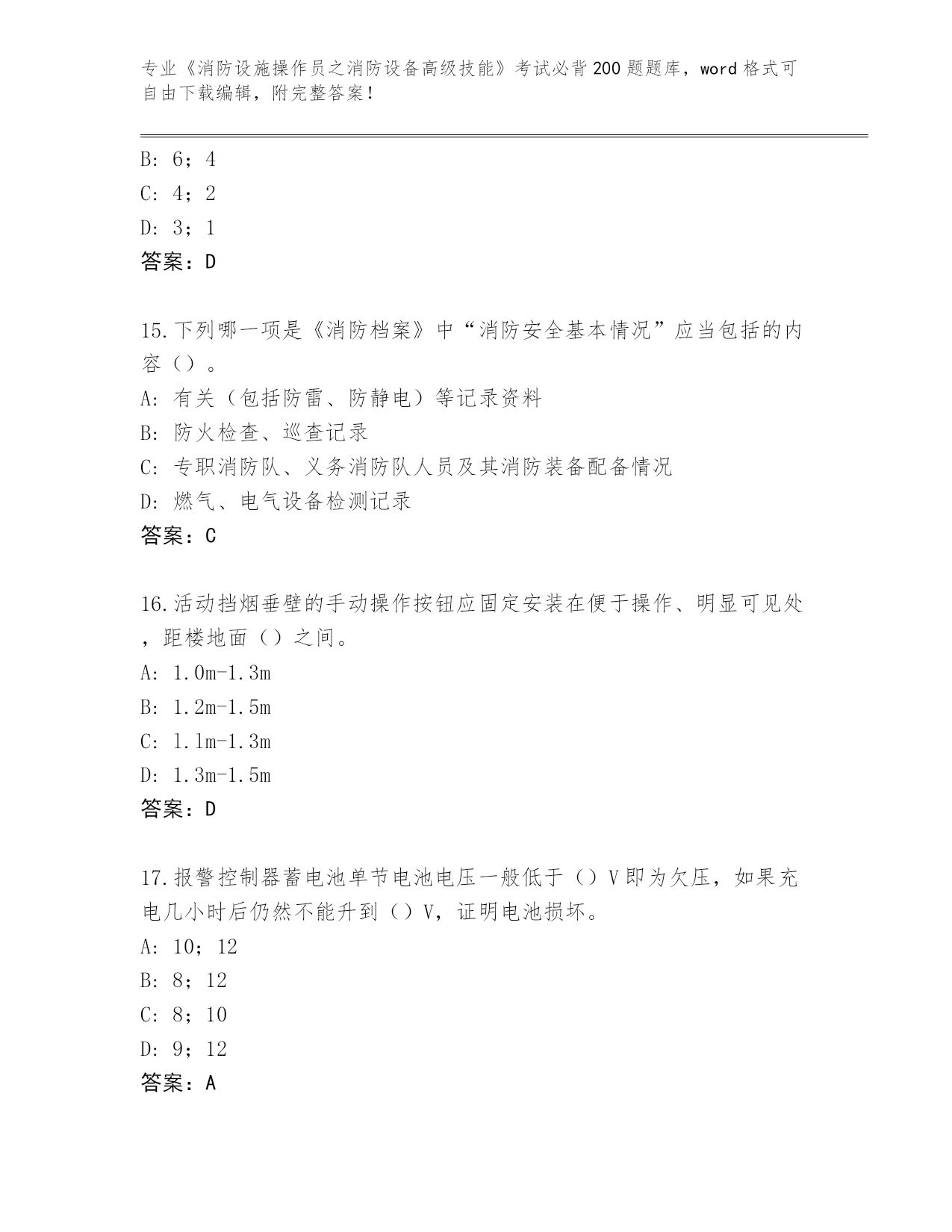 专业《消防设施操作员之消防设备高级技能》考试必背200题题库，word格式可自由下载编辑，附完整答案！

B: 6；4

C: 4；2

D: 3；1

答案：D

15.下列哪一项是《消防档案》中“消防安全基本情况”应当包括的内容（）。

A: 有关（包括防雷、防静电）等记录资料

B: 防火检查、巡查记录

C: 专职消防队、义务消防队人员及其消防装备配备情况

D: 燃气、电气设备检测记录

答案：C

16.活动挡烟垂壁的手动操作按钮应固定安装在便于操作、明显可见处，距楼地面（）之间。

A: 1.0m-1.3m

B: 1.2m-1.5m

C: 1.1m-1.3m

D: 1.3m-1.5m

答案：D

17.报警控制器蓄电池单节电池电压一般低于（）V即为欠压，如果充电几小时后仍然不能升到（）V，证明电池损坏。

A: 10；12

B: 8；12

C: 8；10

D: 9；12

答案：A